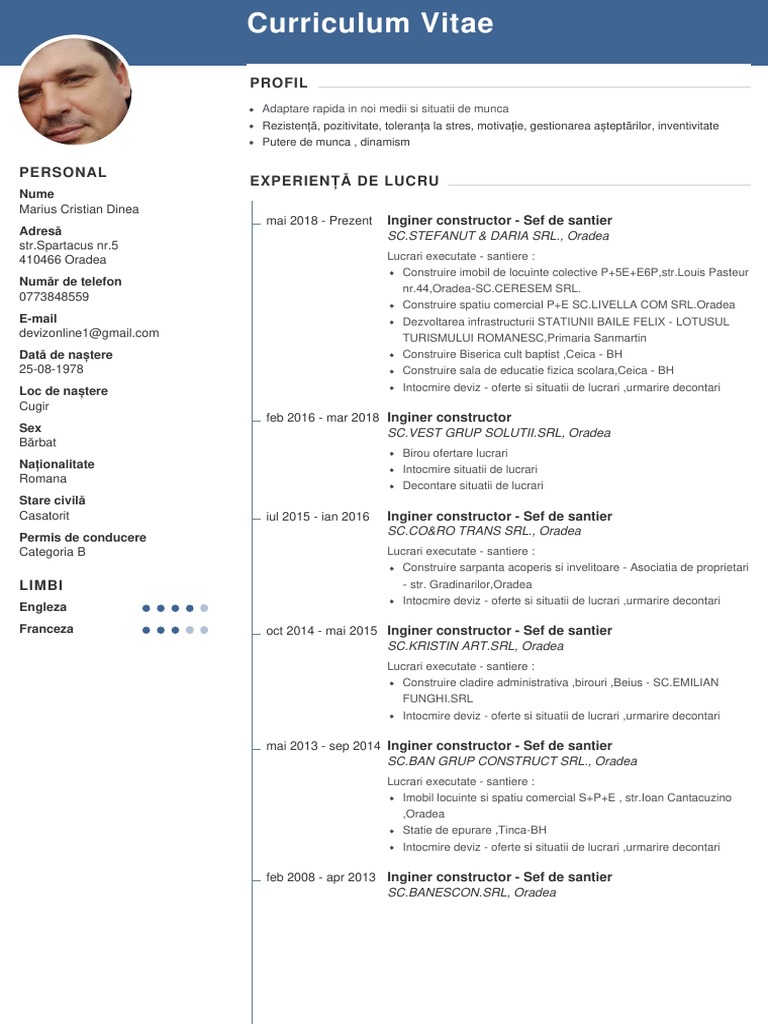 Curriculum Vitae

PERSONAL

Nume
Marius Cristian Dinea

Adresă
str.Spartacus nr.5
410466 Oradea

Număr de telefon
0773848559

E-mail
devizonline1@gmail.com

Dată de naștere
25-08-1978

Loc de naștere
Cugir

Sex
Bărbat

Naționalitate
Romana

Stare civilă
Casatorit

Permis de conducere
Categoria B

LIMBI

Engleza

Franceza

PROFIL

- Adaptare rapida in noi medii si situatii de munca
- Rezistență, pozitivitate, toleranța la stres, motivație, gestionarea așteptărilor, inventivitate
- Putere de munca , dinamism

EXPERIENȚĂ DE LUCRU

mai 2018 - Prezent
Inginer constructor - Sef de santier
SC.STEFANUT & DARIA SRL., Oradea
Lucrari executate - santiere :
- Construire imobil de locuinte colective P+5E+E6P,str.Louis Pasteur nr.44,Oradea-SC.CERESEM SRL.
- Construire spatiu comercial P+E SC.LIVELLA COM SRL.Oradea
- Dezvoltarea infrastructurii STATIUNII BAILE FELIX - LOTUSUL TURISMULUI ROMANESC,Primaria Sanmartin
- Construire Biserica cult baptist ,Ceica - BH
- Construire sala de educatie fizica scolara,Ceica - BH
- Intocmire deviz - oferte si situatii de lucrari ,urmarire decontari

feb 2016 - mar 2018
Inginer constructor
SC.VEST GRUP SOLUTII.SRL, Oradea
- Birou ofertare lucrari
- Intocmire situatii de lucrari
- Decontare situatii de lucrari

iul 2015 - ian 2016
Inginer constructor - Sef de santier
SC.CO&RO TRANS SRL., Oradea
Lucrari executate - santiere :
- Construire sarpanta acoperis si invelitoare - Asociatia de proprietari - str. Gradinarilor,Oradea
- Intocmire deviz - oferte si situatii de lucrari ,urmarire decontari

oct 2014 - mai 2015
Inginer constructor - Sef de santier
SC.KRISTIN ART.SRL, Oradea
Lucrari executate - santiere :
- Construire cladire administrativa ,birouri ,Beius - SC.EMILIAN FUNGHI.SRL
- Intocmire deviz - oferte si situatii de lucrari ,urmarire decontari

mai 2013 - sep 2014
Inginer constructor - Sef de santier
SC.BAN GRUP CONSTRUCT SRL., Oradea
Lucrari executate - santiere :
- Imobil locuinte si spatiu comercial S+P+E , str.Ioan Cantacuzino ,Oradea
- Statie de epurare ,Tinca-BH
- Intocmire deviz - oferte si situatii de lucrari ,urmarire decontari

feb 2008 - apr 2013
Inginer constructor - Sef de santier
SC.BANESCON.SRL, Oradea